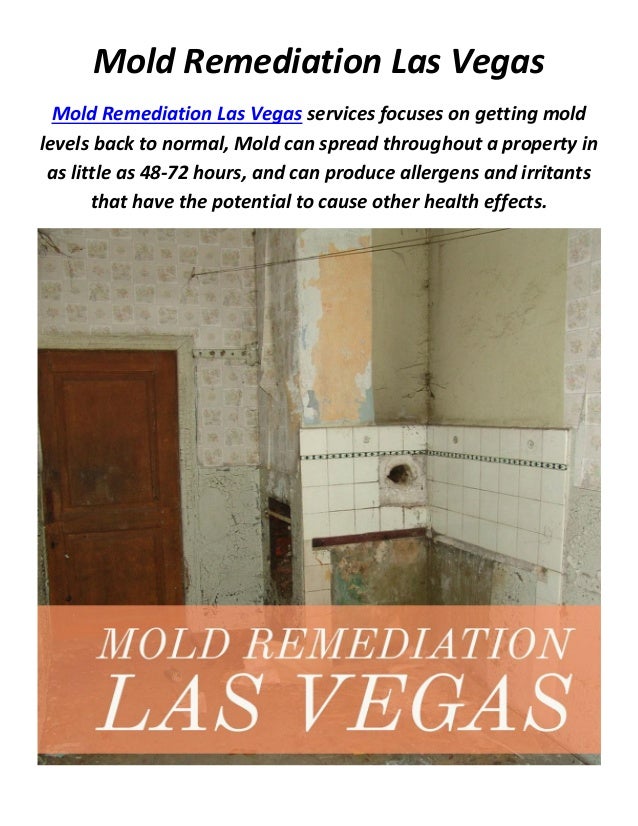 Mold Remediation Las Vegas

Mold Remediation Las Vegas services focuses on getting mold levels back to normal, Mold can spread throughout a property in as little as 48-72 hours, and can produce allergens and irritants that have the potential to cause other health effects.

MOLD REMEDIATION
LAS VEGAS